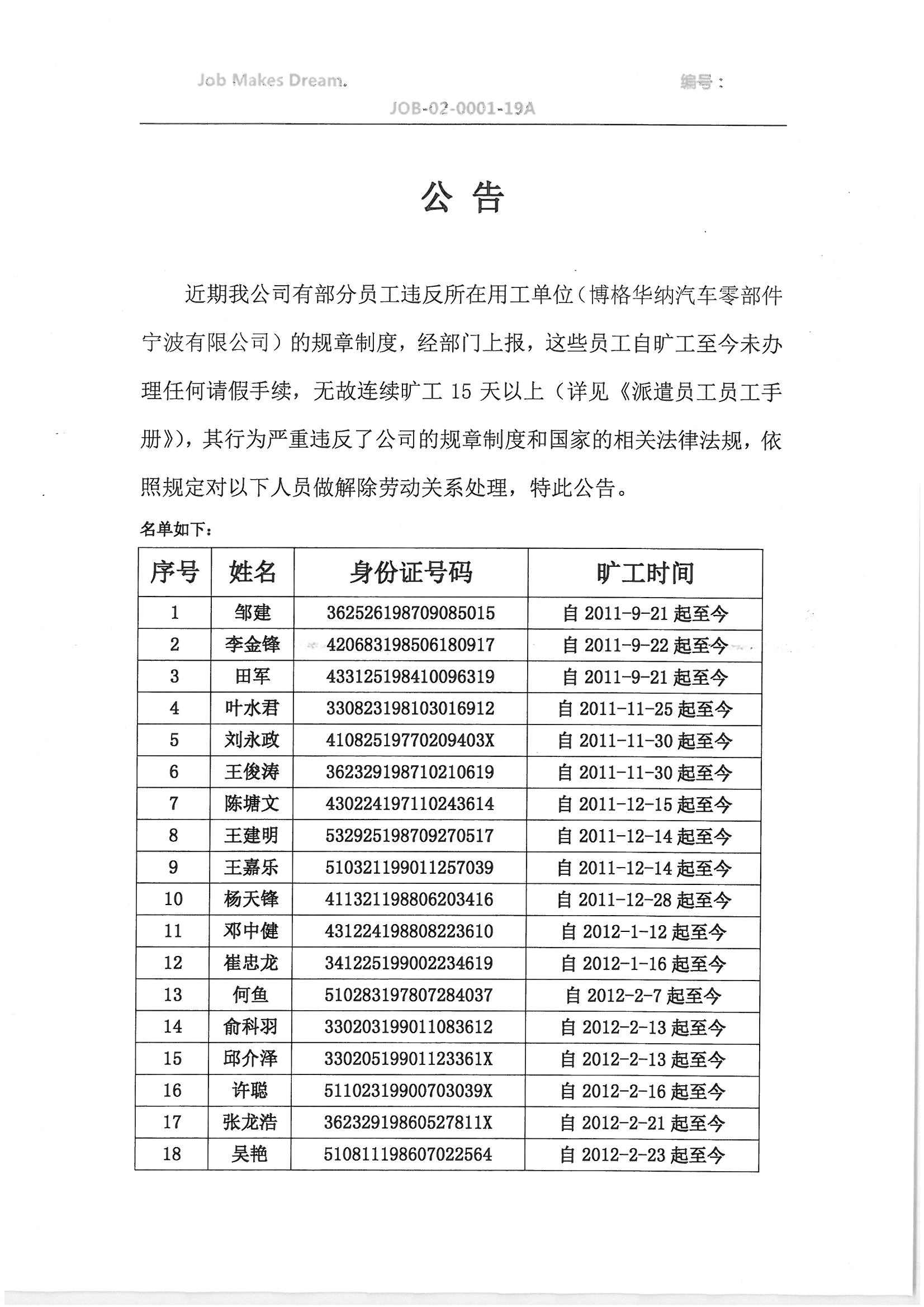 Job Makes Dream. 编号：

JOB-02-0001-19A

公 告

近期我公司有部分员工违反所在用工单位（博格华纳汽车零部件宁波有限公司）的规章制度，经部门上报，这些员工自旷工至今未办理任何请假手续，无故连续旷工 15 天以上（详见《派遣员工员工手册》)，其行为严重违反了公司的规章制度和国家的相关法律法规，依照规定对以下人员做解除劳动关系处理，特此公告。

名单如下：

| 序号 | 姓名 | 身份证号码 | 旷工时间 |
|---|---|---|---|
| 1 | 邹建 | 362526198709085015 | 自 2011-9-21 起至今 |
| 2 | 李金锋 | 420683198506180917 | 自 2011-9-22 起至今 |
| 3 | 田军 | 433125198410096319 | 自 2011-9-21 起至今 |
| 4 | 叶水君 | 330823198103016912 | 自 2011-11-25 起至今 |
| 5 | 刘永政 | 41082519770209403X | 自 2011-11-30 起至今 |
| 6 | 王俊涛 | 362329198710210619 | 自 2011-11-30 起至今 |
| 7 | 陈塘文 | 430224197110243614 | 自 2011-12-15 起至今 |
| 8 | 王建明 | 532925198709270517 | 自 2011-12-14 起至今 |
| 9 | 王嘉乐 | 510321199011257039 | 自 2011-12-14 起至今 |
| 10 | 杨天锋 | 411321198806203416 | 自 2011-12-28 起至今 |
| 11 | 邓中健 | 431224198808223610 | 自 2012-1-12 起至今 |
| 12 | 崔忠龙 | 341225199002234619 | 自 2012-1-16 起至今 |
| 13 | 何鱼 | 510283197807284037 | 自 2012-2-7 起至今 |
| 14 | 俞科羽 | 330203199011083612 | 自 2012-2-13 起至今 |
| 15 | 邱介泽 | 33020519901123361X | 自 2012-2-13 起至今 |
| 16 | 许聪 | 51102319900703039X | 自 2012-2-16 起至今 |
| 17 | 张龙浩 | 36232919860527811X | 自 2012-2-21 起至今 |
| 18 | 吴艳 | 510811198607022564 | 自 2012-2-23 起至今 |